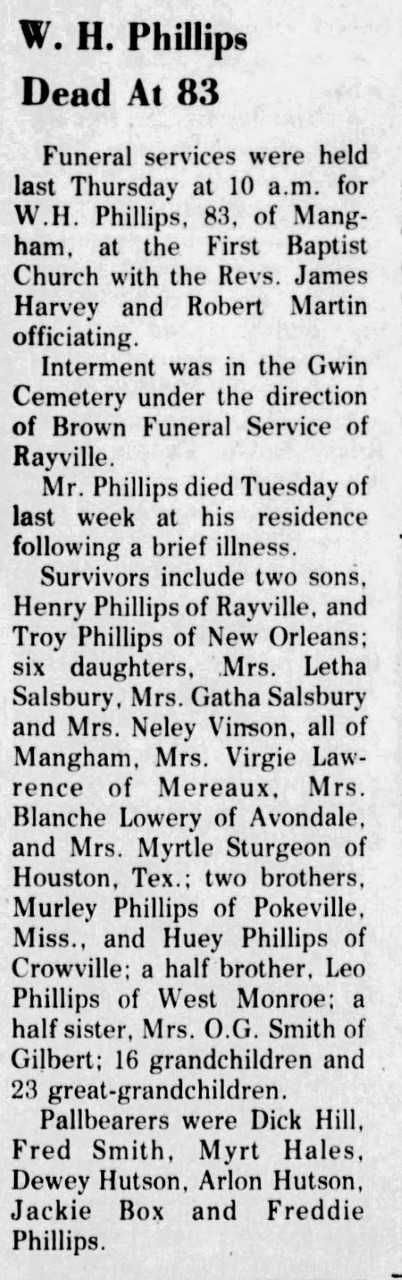 W. H. Phillips Dead At 83

Funeral services were held last Thursday at 10 a.m. for W.H. Phillips, 83, of Mangham, at the First Baptist Church with the Revs. James Harvey and Robert Martin officiating.

Interment was in the Gwin Cemetery under the direction of Brown Funeral Service of Rayville.

Mr. Phillips died Tuesday of last week at his residence following a brief illness.

Survivors include two sons, Henry Phillips of Rayville, and Troy Phillips of New Orleans; six daughters, Mrs. Letha Salsbury, Mrs. Gatha Salsbury and Mrs. Neley Vinson, all of Mangham, Mrs. Virgie Lawrence of Mereaux, Mrs. Blanche Lowery of Avondale, and Mrs. Myrtle Sturgeon of Houston, Tex.; two brothers, Murley Phillips of Pokeville, Miss., and Huey Phillips of Crowville; a half brother, Leo Phillips of West Monroe; a half sister, Mrs. O.G. Smith of Gilbert; 16 grandchildren and 23 great-grandchildren.

Pallbearers were Dick Hill, Fred Smith, Myrt Hales, Dewey Hutson, Arlon Hutson, Jackie Box and Freddie Phillips.